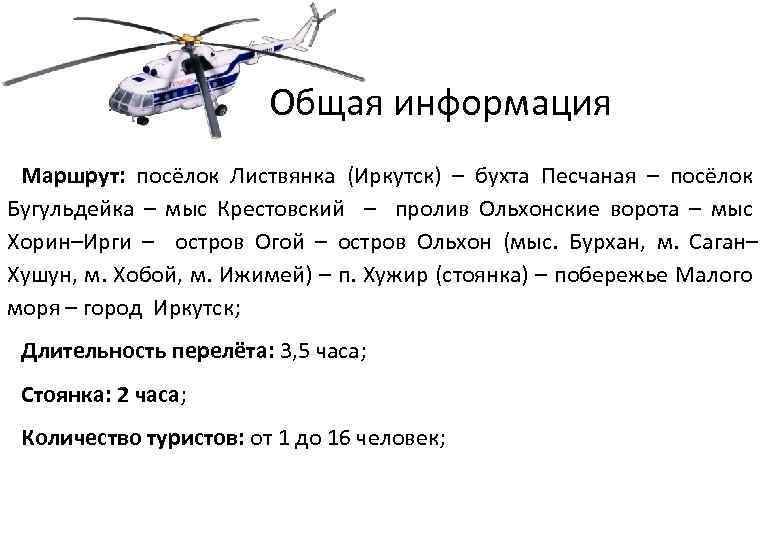 Общая информация

Маршрут: посёлок Листвянка (Иркутск) – бухта Песчаная – посёлок Бугульдейка – мыс Крестовский – пролив Ольхонские ворота – мыс Хорин–Ирги – остров Огой – остров Ольхон (мыс. Бурхан, м. Саган–Хушун, м. Хобой, м. Ижимей) – п. Хужир (стоянка) – побережье Малого моря – город Иркутск;

Длительность перелёта: 3,5 часа;

Стоянка: 2 часа;

Количество туристов: от 1 до 16 человек;